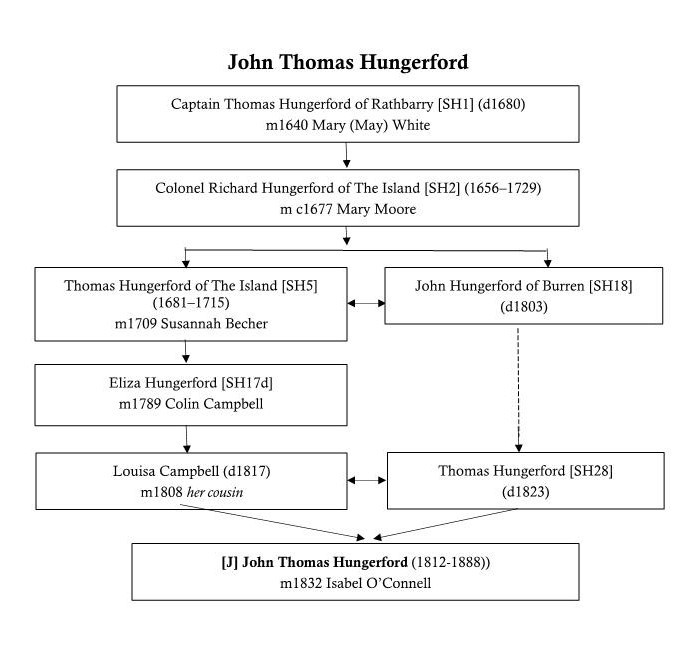 John Thomas Hungerford

Captain Thomas Hungerford of Rathbarry [SH1] (d1680)
m1640 Mary (May) White

Colonel Richard Hungerford of The Island [SH2] (1656–1729)
m c1677 Mary Moore

Thomas Hungerford of The Island [SH5]
(1681–1715)
m1709 Susannah Becher

John Hungerford of Burren [SH18]
(d1803)

Eliza Hungerford [SH17d]
m1789 Colin Campbell

Louisa Campbell (d1817)
m1808 her cousin

Thomas Hungerford [SH28]
(d1823)

[J] John Thomas Hungerford (1812-1888))
m1832 Isabel O'Connell